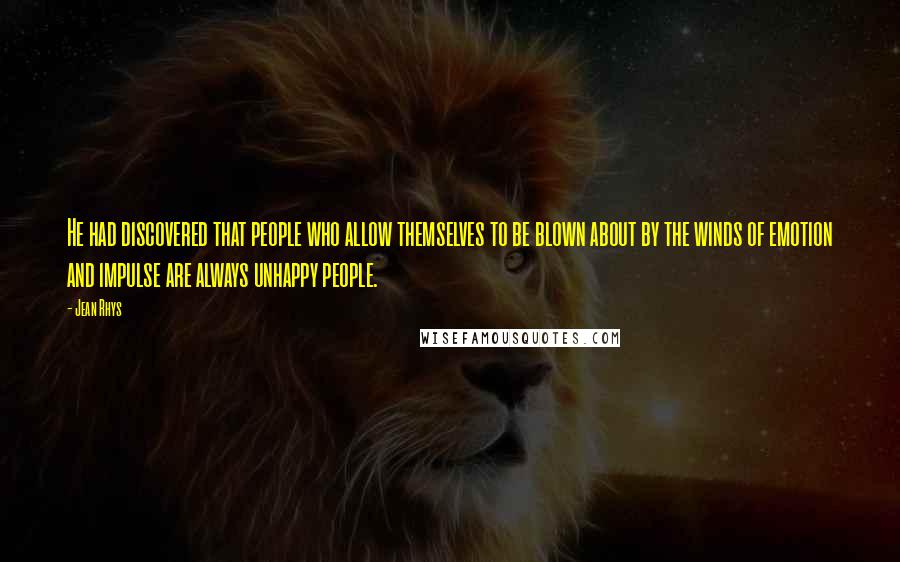 He had discovered that people who allow themselves to be blown about by the winds of emotion and impulse are always unhappy people.

- Jean Rhys

WISEFAMOUSQUOTES.COM